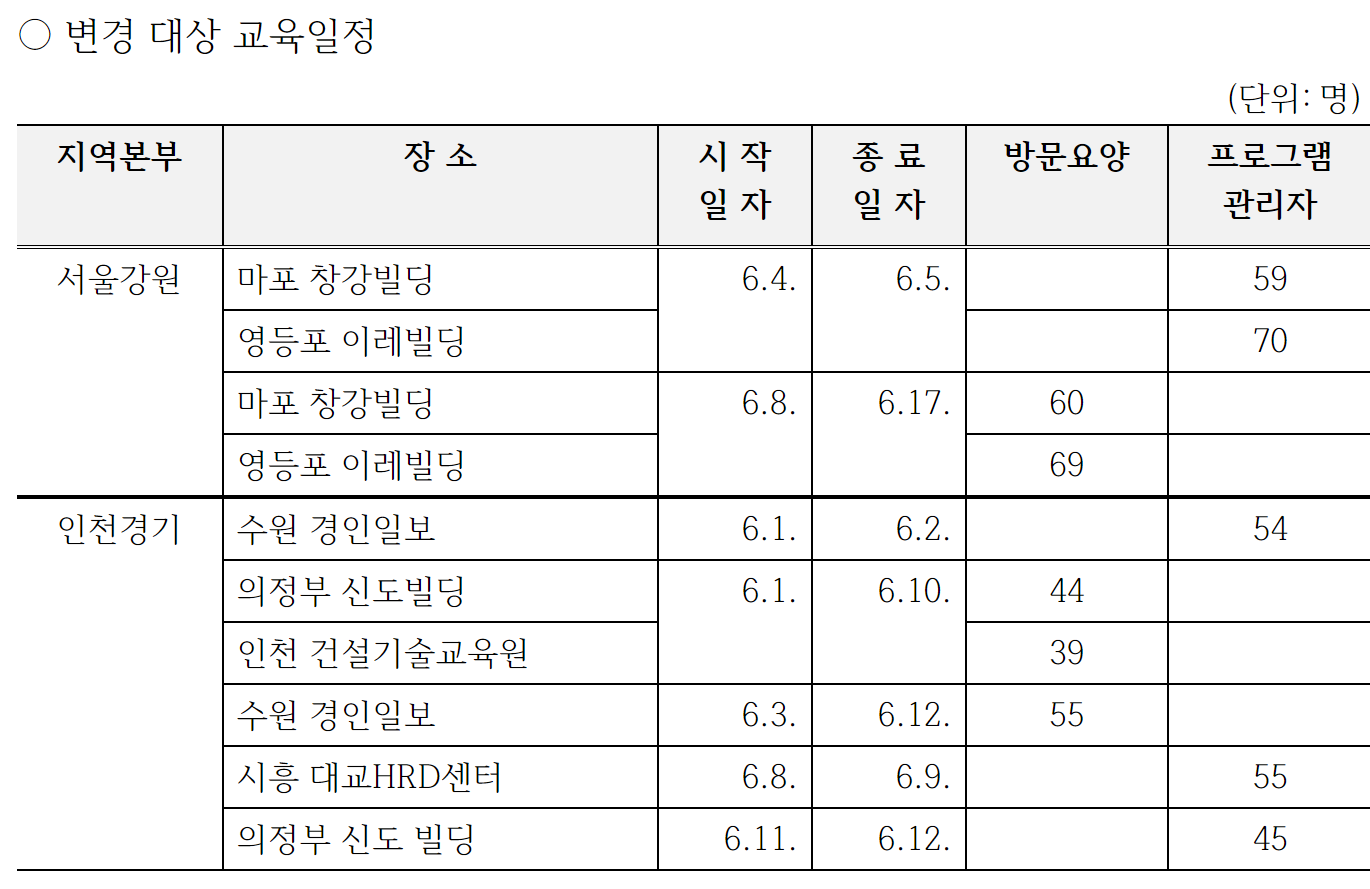 ○ 변경 대상 교육일정

(단위: 명)

| 지역본부 | 장 소 | 시 작 일 자 | 종 료 일 자 | 방문요양 | 프로그램 관리자 |
|---|---|---|---|---|---|
| 서울강원 | 마포 창강빌딩 | 6.4. | 6.5. | | 59 |
| | 영등포 이레빌딩 | | | | 70 |
| | 마포 창강빌딩 | 6.8. | 6.17. | 60 | |
| | 영등포 이레빌딩 | | | 69 | |
| 인천경기 | 수원 경인일보 | 6.1. | 6.2. | | 54 |
| | 의정부 신도빌딩 | 6.1. | 6.10. | 44 | |
| | 인천 건설기술교육원 | | | 39 | |
| | 수원 경인일보 | 6.3. | 6.12. | 55 | |
| | 시흥 대교HRD센터 | 6.8. | 6.9. | | 55 |
| | 의정부 신도 빌딩 | 6.11. | 6.12. | | 45 |